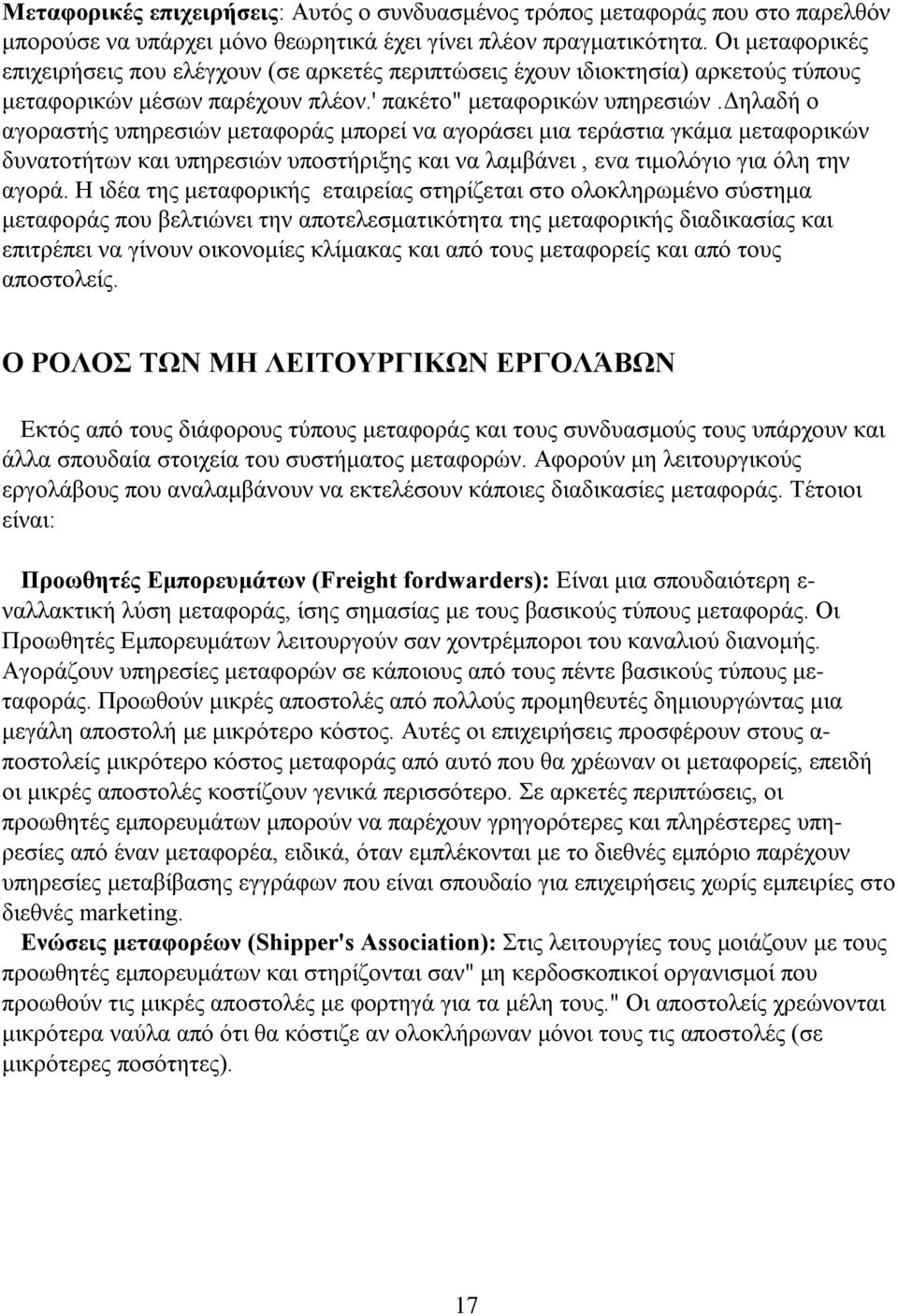 **Μεταφορικές επιχειρήσεις**: Αυτός ο συνδυασμένος τρόπος μεταφοράς που στο παρελθόν μπορούσε να υπάρχει μόνο θεωρητικά έχει γίνει πλέον πραγματικότητα. Οι μεταφορικές επιχειρήσεις που ελέγχουν (σε αρκετές περιπτώσεις έχουν ιδιοκτησία) αρκετούς τύπους μεταφορικών μέσων παρέχουν πλέον.' πακέτο" μεταφορικών υπηρεσιών .Δηλαδή ο αγοραστής υπηρεσιών μεταφοράς μπορεί να αγοράσει μια τεράστια γκάμα μεταφορικών δυνατοτήτων και υπηρεσιών υποστήριξης και να λαμβάνει , ενα τιμολόγιο για όλη την αγορά. Η ιδέα της μεταφορικής εταιρείας στηρίζεται στο ολοκληρωμένο σύστημα μεταφοράς που βελτιώνει την αποτελεσματικότητα της μεταφορικής διαδικασίας και επιτρέπει να γίνουν οικονομίες κλίμακας και από τους μεταφορείς και από τους αποστολείς.

**Ο ΡΟΛΟΣ ΤΩΝ ΜΗ ΛΕΙΤΟΥΡΓΙΚΩΝ ΕΡΓΟΛΆΒΩΝ**

Εκτός από τους διάφορους τύπους μεταφοράς και τους συνδυασμούς τους υπάρχουν και άλλα σπουδαία στοιχεία του συστήματος μεταφορών. Αφορούν μη λειτουργικούς εργολάβους που αναλαμβάνουν να εκτελέσουν κάποιες διαδικασίες μεταφοράς. Τέτοιοι είναι:

**Προωθητές Εμπορευμάτων (Freight fordwarders):** Είναι μια σπουδαιότερη εναλλακτική λύση μεταφοράς, ίσης σημασίας με τους βασικούς τύπους μεταφοράς. Οι Προωθητές Εμπορευμάτων λειτουργούν σαν χοντρέμποροι του καναλιού διανομής. Αγοράζουν υπηρεσίες μεταφορών σε κάποιους από τους πέντε βασικούς τύπους μεταφοράς. Προωθούν μικρές αποστολές από πολλούς προμηθευτές δημιουργώντας μια μεγάλη αποστολή με μικρότερο κόστος. Αυτές οι επιχειρήσεις προσφέρουν στους αποστολείς μικρότερο κόστος μεταφοράς από αυτό που θα χρέωναν οι μεταφορείς, επειδή οι μικρές αποστολές κοστίζουν γενικά περισσότερο. Σε αρκετές περιπτώσεις, οι προωθητές εμπορευμάτων μπορούν να παρέχουν γρηγορότερες και πληρέστερες υπηρεσίες από έναν μεταφορέα, ειδικά, όταν εμπλέκεται με το διεθνές εμπόριο παρέχουν υπηρεσίες μεταβίβασης εγγράφων που είναι σπουδαίο για επιχειρήσεις χωρίς εμπειρίες στο διεθνές marketing.

**Ενώσεις μεταφορέων (Shipper's Association):** Στις λειτουργίες τους μοιάζουν με τους προωθητές εμπορευμάτων και στηρίζονται σαν" μη κερδοσκοπικοί οργανισμοί που προωθούν τις μικρές αποστολές με φορτηγά για τα μέλη τους." Οι αποστολείς χρεώνονται μικρότερα ναύλα από ότι θα κόστιζε αν ολοκλήρωναν μόνοι τους τις αποστολές (σε μικρότερες ποσότητες).

17